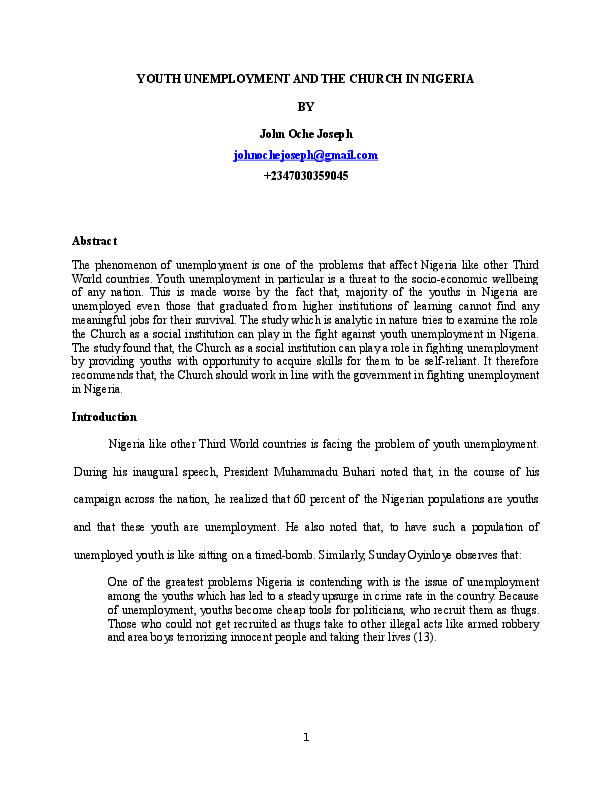 YOUTH UNEMPLOYMENT AND THE CHURCH IN NIGERIA

BY

John Oche Joseph

johnochejoseph@gmail.com

+2347030359045

Abstract

The phenomenon of unemployment is one of the problems that affect Nigeria like other Third World countries. Youth unemployment in particular is a threat to the socio-economic wellbeing of any nation. This is made worse by the fact that, majority of the youths in Nigeria are unemployed even those that graduated from higher institutions of learning cannot find any meaningful jobs for their survival. The study which is analytic in nature tries to examine the role the Church as a social institution can play in the fight against youth unemployment in Nigeria. The study found that, the Church as a social institution can play a role in fighting unemployment by providing youths with opportunity to acquire skills for them to be self-reliant. It therefore recommends that, the Church should work in line with the government in fighting unemployment in Nigeria.

Introduction

Nigeria like other Third World countries is facing the problem of youth unemployment. During his inaugural speech, President Muhammadu Buhari noted that, in the course of his campaign across the nation, he realized that 60 percent of the Nigerian populations are youths and that these youth are unemployment. He also noted that, to have such a population of unemployed youth is like sitting on a timed-bomb. Similarly, Sunday Oyinloye observes that:

One of the greatest problems Nigeria is contending with is the issue of unemployment among the youths which has led to a steady upsurge in crime rate in the country. Because of unemployment, youths become cheap tools for politicians, who recruit them as thugs. Those who could not get recruited as thugs take to other illegal acts like armed robbery and area boys terrorizing innocent people and taking their lives (13).

1